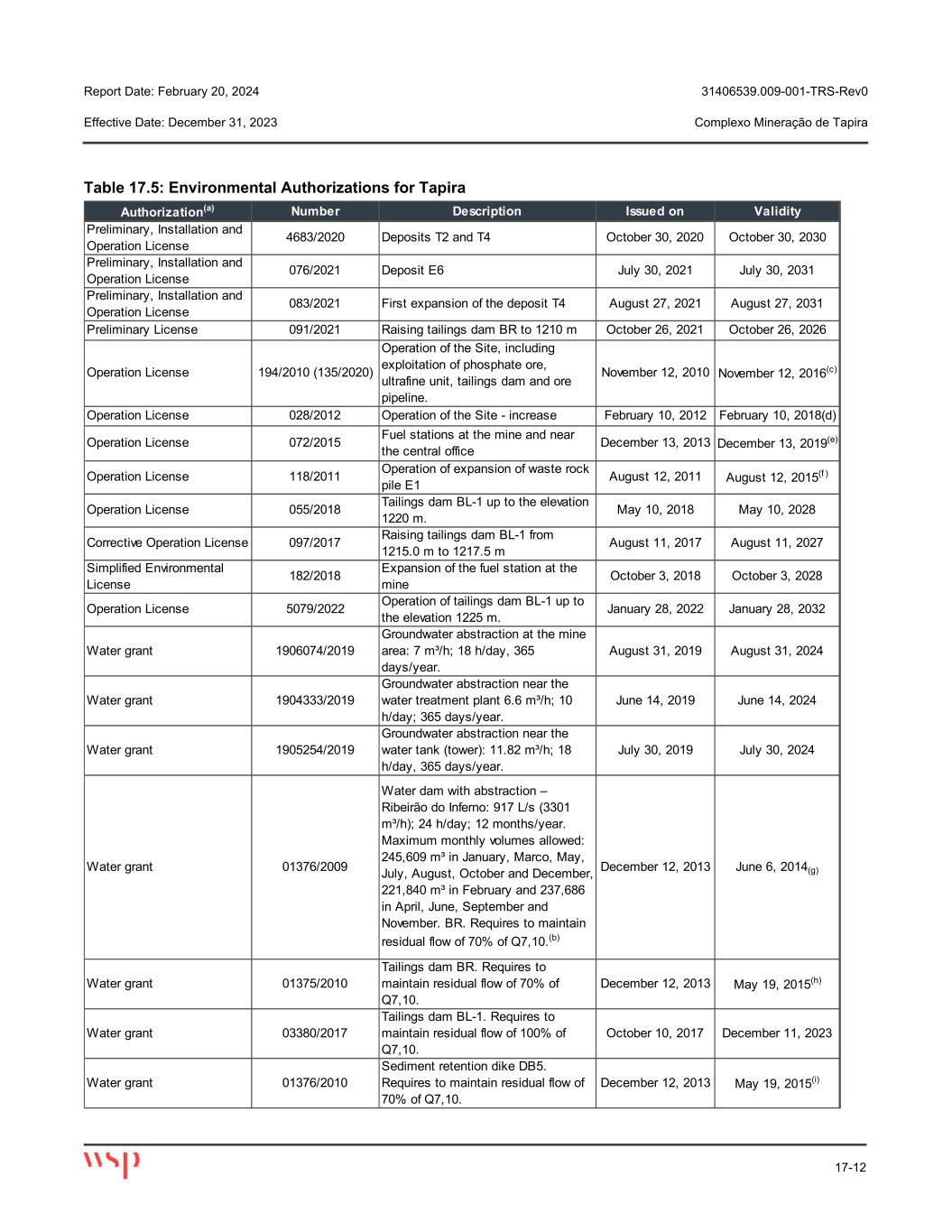 Report Date: February 20, 2024

31406539.009-001-TRS-Rev0

Effective Date: December 31, 2023

Complexo Mineração de Tapira

Table 17.5: Environmental Authorizations for Tapira

| Authorization$^{(a)}$ | Number | Description | Issued on | Validity |
|---|---|---|---|---|
| Preliminary, Installation and Operation License | 4683/2020 | Deposits T2 and T4 | October 30, 2020 | October 30, 2030 |
| Preliminary, Installation and Operation License | 076/2021 | Deposit E6 | July 30, 2021 | July 30, 2031 |
| Preliminary, Installation and Operation License | 083/2021 | First expansion of the deposit T4 | August 27, 2021 | August 27, 2031 |
| Preliminary License | 091/2021 | Raising tailings dam BR to 1210 m | October 26, 2021 | October 26, 2026 |
| Operation License | 194/2010 (135/2020) | Operation of the Site, including exploitation of phosphate ore, ultrafine unit, tailings dam and ore pipeline. | November 12, 2010 | November 12, 2016$^{(c)}$ |
| Operation License | 028/2012 | Operation of the Site - increase | February 10, 2012 | February 10, 2018(d) |
| Operation License | 072/2015 | Fuel stations at the mine and near the central office | December 13, 2013 | December 13, 2019$^{(e)}$ |
| Operation License | 118/2011 | Operation of expansion of waste rock pile E1 | August 12, 2011 | August 12, 2015$^{(f)}$ |
| Operation License | 055/2018 | Tailings dam BL-1 up to the elevation 1220 m. | May 10, 2018 | May 10, 2028 |
| Corrective Operation License | 097/2017 | Raising tailings dam BL-1 from 1215.0 m to 1217.5 m | August 11, 2017 | August 11, 2027 |
| Simplified Environmental License | 182/2018 | Expansion of the fuel station at the mine | October 3, 2018 | October 3, 2028 |
| Operation License | 5079/2022 | Operation of tailings dam BL-1 up to the elevation 1225 m. | January 28, 2022 | January 28, 2032 |
| Water grant | 1906074/2019 | Groundwater abstraction at the mine area: 7 m³/h; 18 h/day, 365 days/year. | August 31, 2019 | August 31, 2024 |
| Water grant | 1904333/2019 | Groundwater abstraction near the water treatment plant 6.6 m³/h; 10 h/day; 365 days/year. | June 14, 2019 | June 14, 2024 |
| Water grant | 1905254/2019 | Groundwater abstraction near the water tank (tower): 11.82 m³/h; 18 h/day, 365 days/year. | July 30, 2019 | July 30, 2024 |
| Water grant | 01376/2009 | Water dam with abstraction – Ribeirão do Inferno: 917 L/s (3301 m³/h); 24 h/day; 12 months/year. Maximum monthly volumes allowed: 245,609 m³ in January, Marco, May, July, August, October and December, 221,840 m³ in February and 237,686 in April, June, September and November. BR. Requires to maintain residual flow of 70% of Q7,10.$^{(b)}$ | December 12, 2013 | June 6, 2014$_{(g)}$ |
| Water grant | 01375/2010 | Tailings dam BR. Requires to maintain residual flow of 70% of Q7,10. | December 12, 2013 | May 19, 2015$^{(h)}$ |
| Water grant | 03380/2017 | Tailings dam BL-1. Requires to maintain residual flow of 100% of Q7,10. | October 10, 2017 | December 11, 2023 |
| Water grant | 01376/2010 | Sediment retention dike DB5. Requires to maintain residual flow of 70% of Q7,10. | December 12, 2013 | May 19, 2015$^{(i)}$ |

wsp

17-12